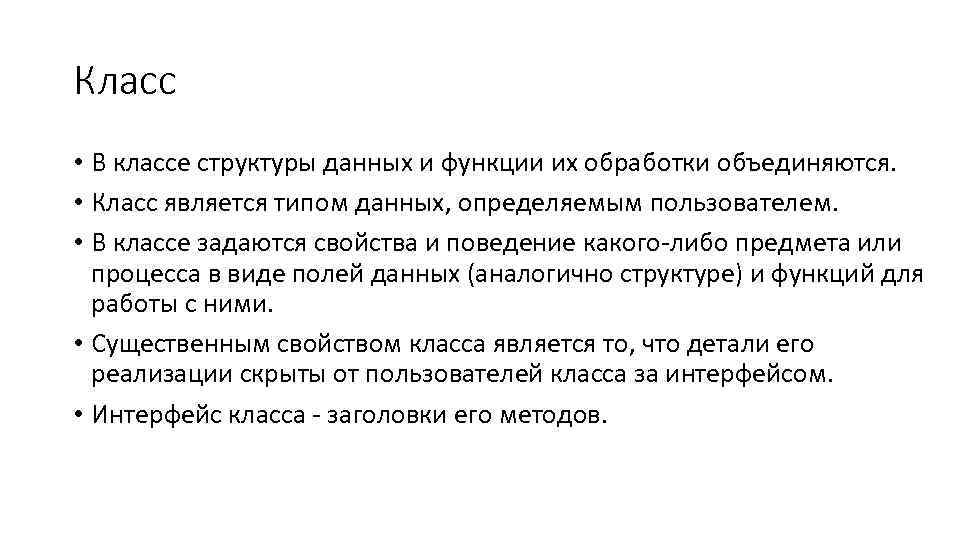 Класс

• В классе структуры данных и функции их обработки объединяются.
• Класс является типом данных, определяемым пользователем.
• В классе задаются свойства и поведение какого-либо предмета или процесса в виде полей данных (аналогично структуре) и функций для работы с ними.
• Существенным свойством класса является то, что детали его реализации скрыты от пользователей класса за интерфейсом.
• Интерфейс класса - заголовки его методов.